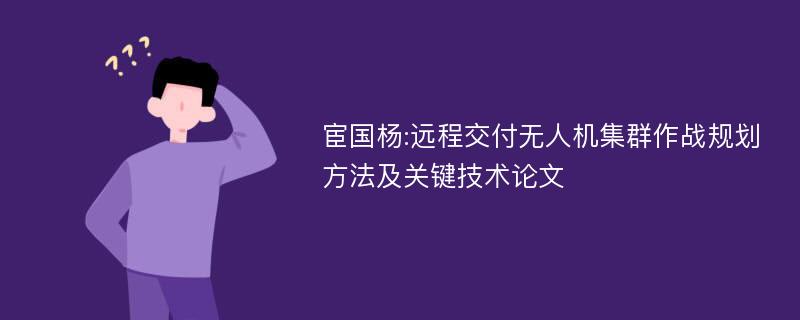 ???

宦国杨:远程交付无人机集群作战规划方法及关键技术论文